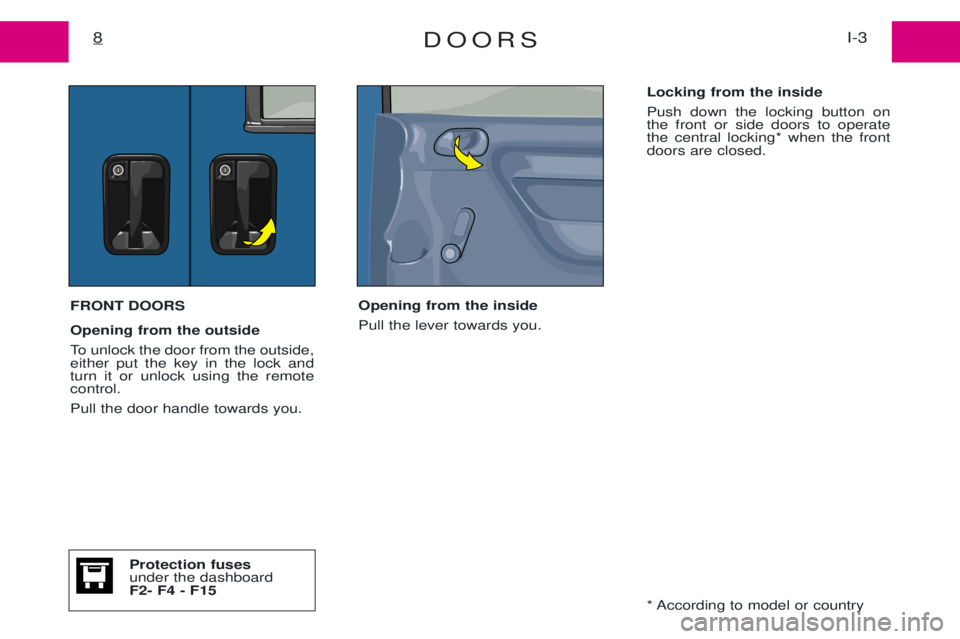 8

DOORS

I-3

FRONT DOORS

Opening from the outside

To unlock the door from the outside, either put the key in the lock and turn it or unlock using the remote control.

Pull the door handle towards you.

Protection fuses
under the dashboard
F2- F4 - F15

Opening from the inside

Pull the lever towards you.

Locking from the inside

Push down the locking button on the front or side doors to operate the central locking* when the front doors are closed.

* According to model or country

carmanualsonline.info